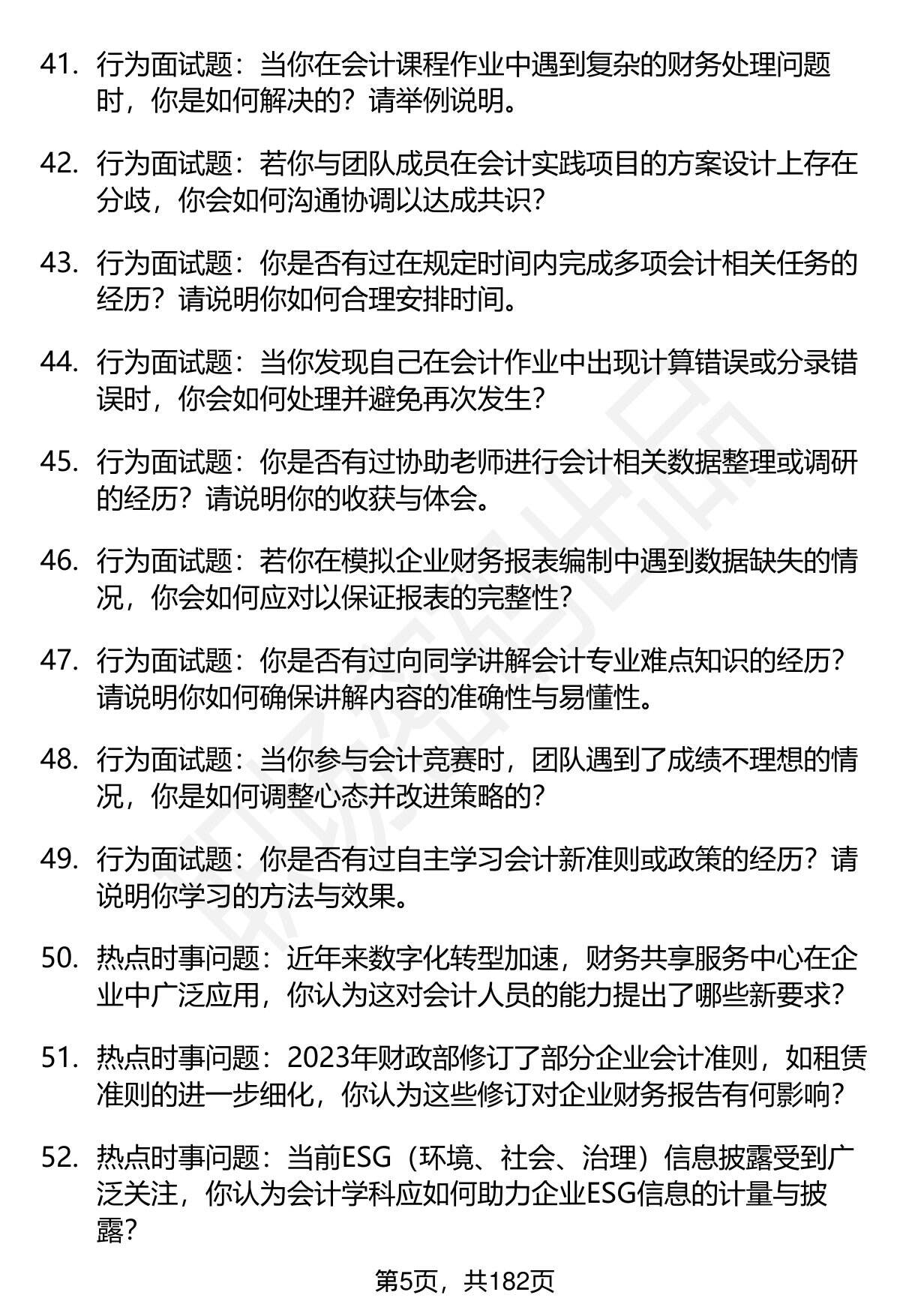 41. 行为面试题：当你在会计课程作业中遇到复杂的财务处理问题时，你是如何解决的？请举例说明。

42. 行为面试题：若你与团队成员在会计实践项目的方案设计上存在分歧，你会如何沟通协调以达成共识？

43. 行为面试题：你是否有过在规定时间内完成多项会计相关任务的经历？请说明你如何合理安排时间。

44. 行为面试题：当你发现自己在会计作业中出现计算错误或分录错误时，你会如何处理并避免再次发生？

45. 行为面试题：你是否有过协助老师进行会计相关数据整理或调研的经历？请说明你的收获与体会。

46. 行为面试题：若你在模拟企业财务报表编制中遇到数据缺失的情况，你会如何应对以保证报表的完整性？

47. 行为面试题：你是否有过向同学讲解会计专业难点知识的经历？请说明你如何确保讲解内容的准确性与易懂性。

48. 行为面试题：当你参与会计竞赛时，团队遇到了成绩不理想的情况，你是如何调整心态并改进策略的？

49. 行为面试题：你是否有过自主学习会计新准则或政策的经历？请说明你学习的方法与效果。

50. 热点时事问题：近年来数字化转型加速，财务共享服务中心在企业中广泛应用，你认为这对会计人员的能力提出了哪些新要求？

51. 热点时事问题：2023年财政部修订了部分企业会计准则，如租赁准则的进一步细化，你认为这些修订对企业财务报告有何影响？

52. 热点时事问题：当前ESG（环境、社会、治理）信息披露受到广泛关注，你认为会计学科应如何助力企业ESG信息的计量与披露？

第5页，共182页